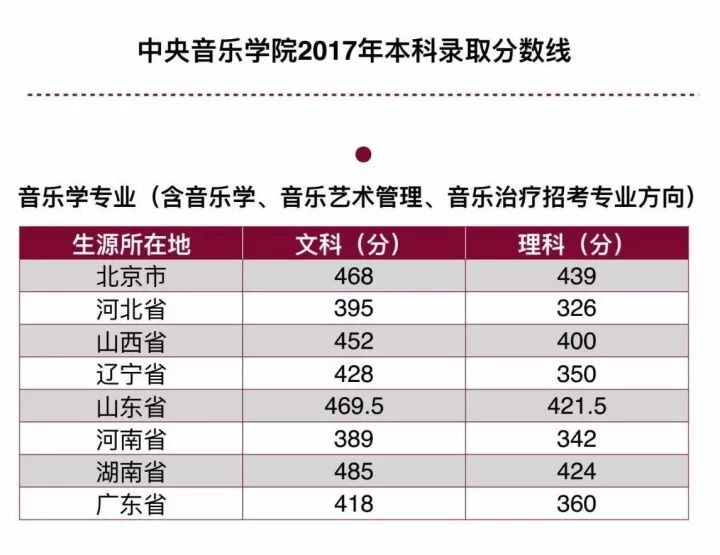 中央音乐学院2017年本科录取分数线

音乐学专业（含音乐学、音乐艺术管理、音乐治疗招考专业方向）

| 生源所在地 | 文科（分） | 理科（分） |
|---|---|---|
| 北京市 | 468 | 439 |
| 河北省 | 395 | 326 |
| 山西省 | 452 | 400 |
| 辽宁省 | 428 | 350 |
| 山东省 | 469.5 | 421.5 |
| 河南省 | 389 | 342 |
| 湖南省 | 485 | 424 |
| 广东省 | 418 | 360 |